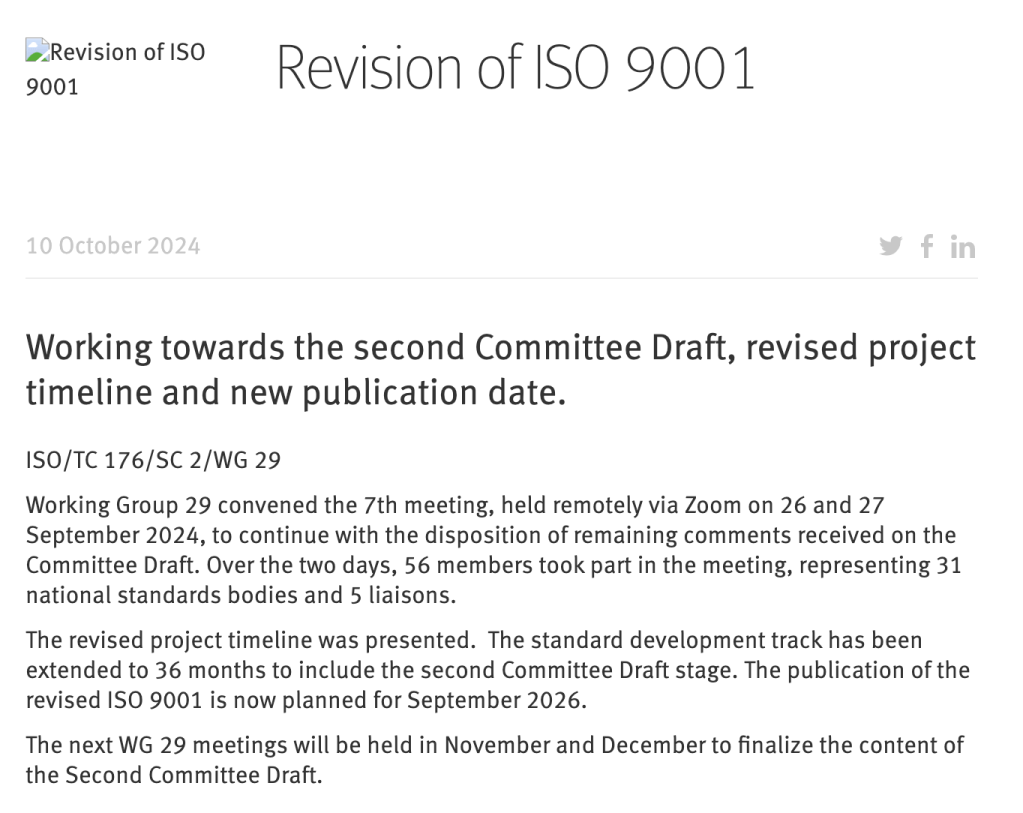 Revision of ISO 9001

Revision of ISO 9001

10 October 2024

Working towards the second Committee Draft, revised project timeline and new publication date.

ISO/TC 176/SC 2/WG 29

Working Group 29 convened the 7th meeting, held remotely via Zoom on 26 and 27 September 2024, to continue with the disposition of remaining comments received on the Committee Draft. Over the two days, 56 members took part in the meeting, representing 31 national standards bodies and 5 liaisons.

The revised project timeline was presented. The standard development track has been extended to 36 months to include the second Committee Draft stage. The publication of the revised ISO 9001 is now planned for September 2026.

The next WG 29 meetings will be held in November and December to finalize the content of the Second Committee Draft.